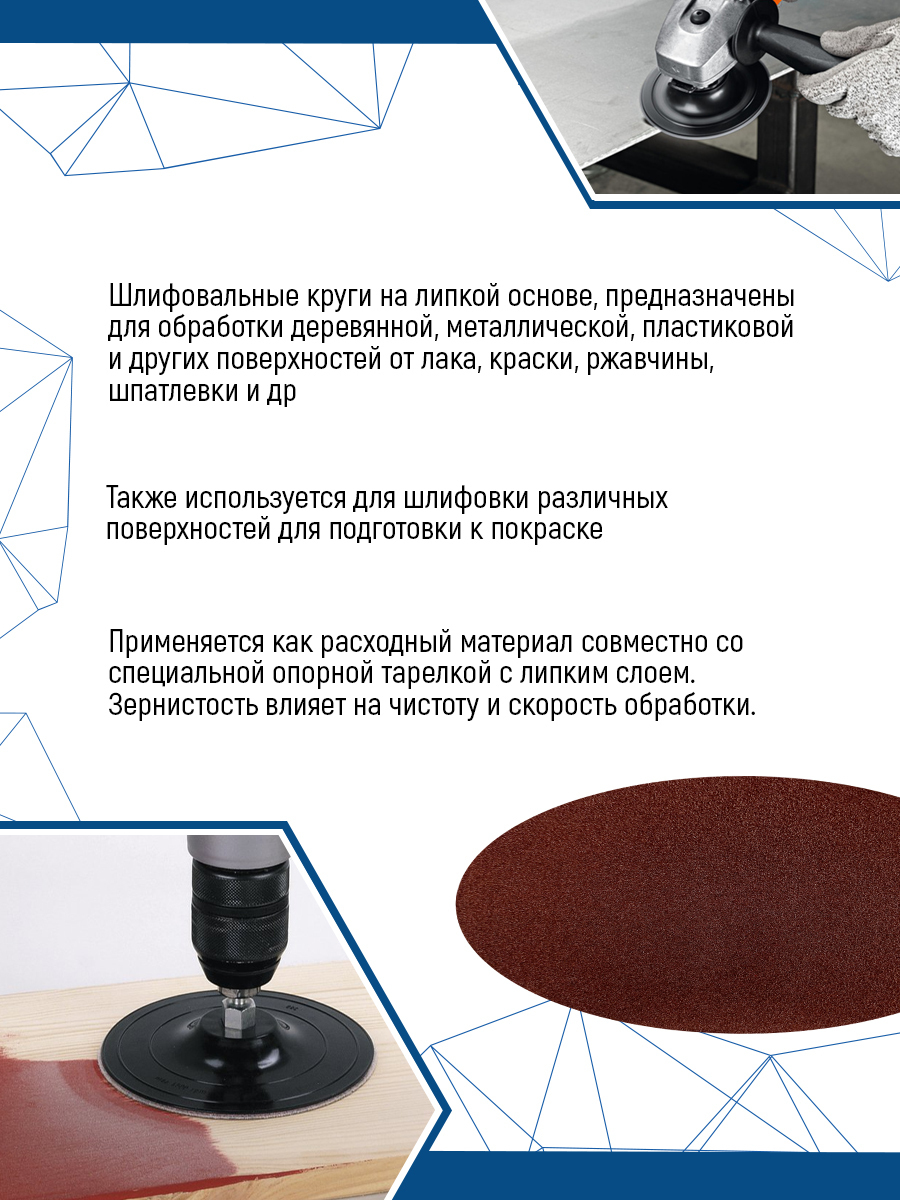 Шлифовальные круги на липкой основе, предназначены для обработки деревянной, металлической, пластиковой и других поверхностей от лака, краски, ржавчины, шпатлевки и др

Также используется для шлифовки различных поверхностей для подготовки к покраске

Применяется как расходный материал совместно со специальной опорной тарелкой с липким слоем. Зернистость влияет на чистоту и скорость обработки.